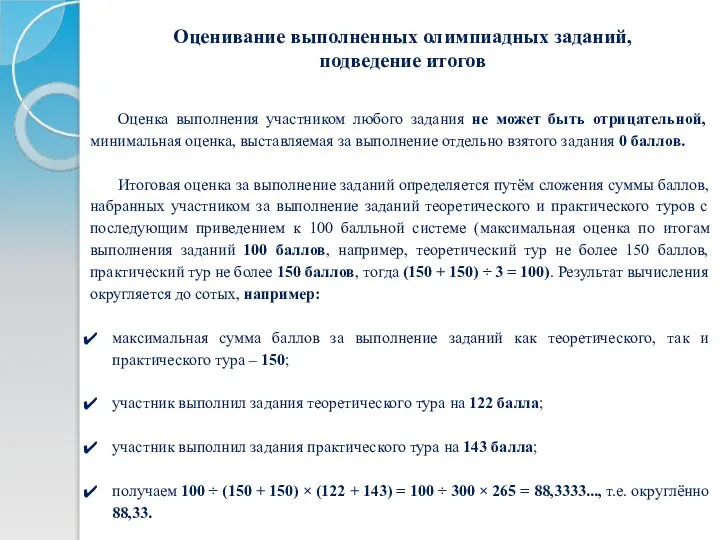 Оценивание выполненных олимпиадных заданий, подведение итогов

Оценка выполнения участником любого задания не может быть отрицательной, минимальная оценка, выставляемая за выполнение отдельно взятого задания 0 баллов.

Итоговая оценка за выполнение заданий определяется путём сложения суммы баллов, набранных участником за выполнение заданий теоретического и практического туров с последующим приведением к 100 балльной системе (максимальная оценка по итогам выполнения заданий 100 баллов, например, теоретический тур не более 150 баллов, практический тур не более 150 баллов, тогда $(150 + 150) \div 3 = 100$). Результат вычисления округляется до сотых, например:

✔ максимальная сумма баллов за выполнение заданий как теоретического, так и практического тура – 150;

✔ участник выполнил задания теоретического тура на 122 балла;

✔ участник выполнил задания практического тура на 143 балла;

✔ получаем $100 \div (150 + 150) \times (122 + 143) = 100 \div 300 \times 265 = 88,3333...$, т.е. округлённо 88,33.